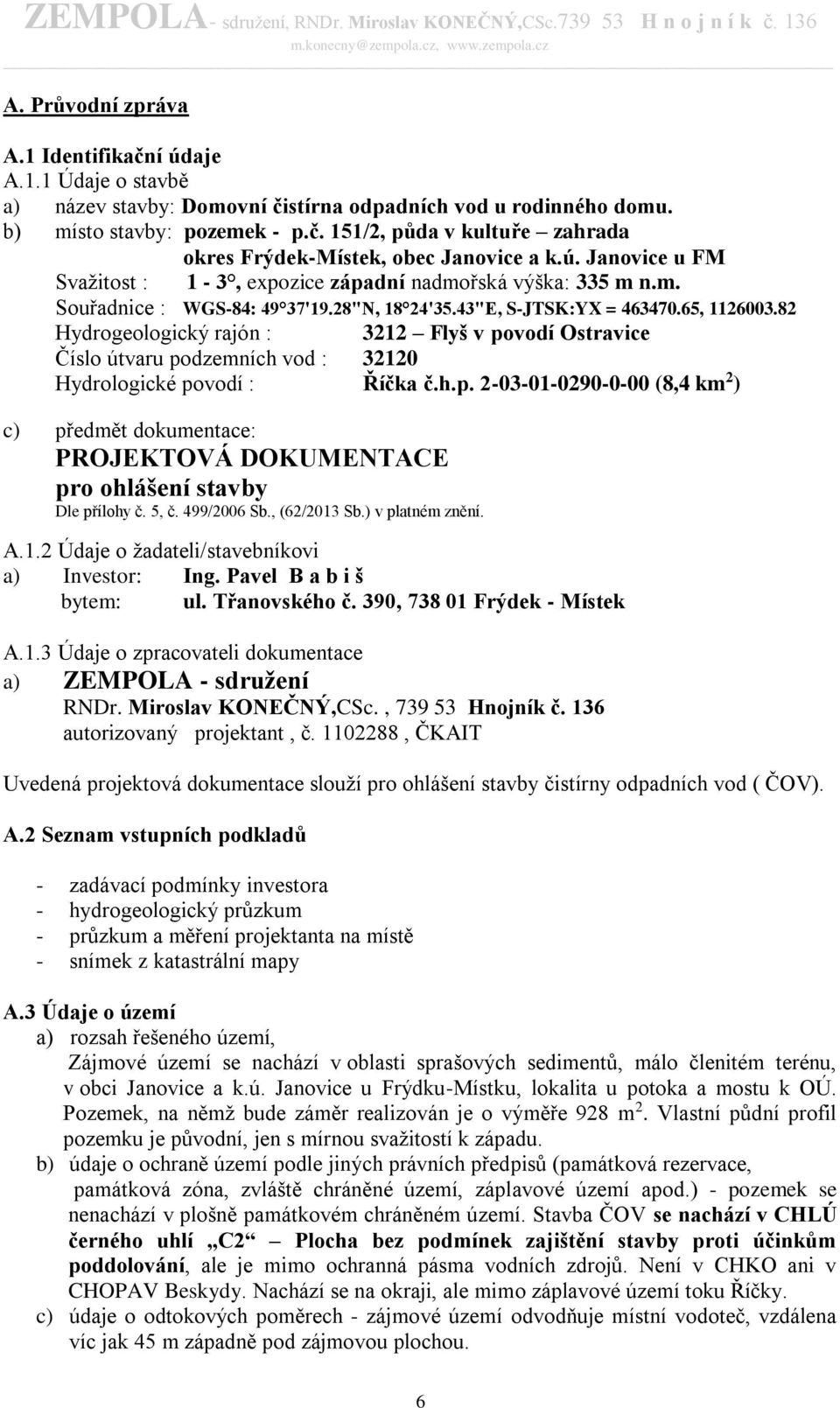 ZEMPOLA- sdružení, RNDr. Miroslav KONEČNÝ,CSc.739 53 H n o j n í k č. 136
m.konecny@zempola.cz, www.zempola.cz

A. Průvodní zpráva

A.1 Identifikační údaje
A.1.1 Údaje o stavbě
a) název stavby: Domovní čistírna odpadních vod u rodinného domu.
b) místo stavby: pozemek - p.č. 151/2, půda v kultuře – zahrada
okres Frýdek-Místek, obec Janovice a k.ú. Janovice u FM
Svažitost : 1 - 3°, expozice západní nadmořská výška: 335 m n.m.
Souřadnice : WGS-84: 49°37'19.28"N, 18°24'35.43"E, S-JTSK:YX = 463470.65, 1126003.82
Hydrogeologický rajón : 3212 – Flyš v povodí Ostravice
Číslo útvaru podzemních vod : 32120
Hydrologické povodí : Říčka č.h.p. 2-03-01-0290-0-00 (8,4 km$^2$)

c) předmět dokumentace:
PROJEKTOVÁ DOKUMENTACE
pro ohlášení stavby
Dle přílohy č. 5, č. 499/2006 Sb., (62/2013 Sb.) v platném znění.

A.1.2 Údaje o žadateli/stavebníkovi
a) Investor: Ing. Pavel B a b i š
bytem: ul. Třanovského č. 390, 738 01 Frýdek - Místek

A.1.3 Údaje o zpracovateli dokumentace
a) ZEMPOLA - sdružení
RNDr. Miroslav KONEČNÝ,CSc. , 739 53 Hnojník č. 136
autorizovaný projektant , č. 1102288 , ČKAIT

Uvedená projektová dokumentace slouží pro ohlášení stavby čistírny odpadních vod ( ČOV).

A.2 Seznam vstupních podkladů

- zadávací podmínky investora
- hydrogeologický průzkum
- průzkum a měření projektanta na místě
- snímek z katastrální mapy

A.3 Údaje o území
a) rozsah řešeného území,
Zájmové území se nachází v oblasti sprašových sedimentů, málo členitém terénu, v obci Janovice a k.ú. Janovice u Frýdku-Místku, lokalita u potoka a mostu k OÚ. Pozemek, na němž bude záměr realizován je o výměře 928 m$^2$. Vlastní půdní profil pozemku je původní, jen s mírnou svažitostí k západu.
b) údaje o ochraně území podle jiných právních předpisů (památková rezervace, památková zóna, zvláště chráněné území, záplavové území apod.) - pozemek se nenachází v plošně památkovém chráněném území. Stavba ČOV se nachází v CHLÚ černého uhlí „C2“ – Plocha bez podmínek zajištění stavby proti účinkům poddolování, ale je mimo ochranná pásma vodních zdrojů. Není v CHKO ani v CHOPAV Beskydy. Nachází se na okraji, ale mimo záplavové území toku Říčky.
c) údaje o odtokových poměrech - zájmové území odvodňuje místní vodoteč, vzdálena víc jak 45 m západně pod zájmovou plochou.

6